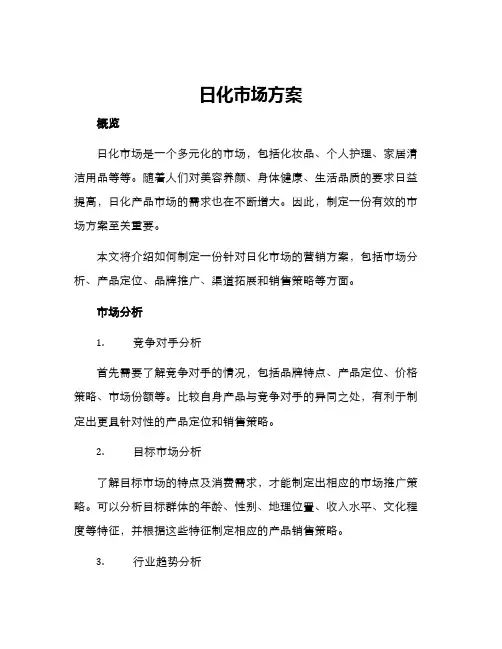 日化市场方案

概览

日化市场是一个多元化的市场，包括化妆品、个人护理、家居清洁用品等等。随着人们对美容养颜、身体健康、生活品质的要求日益提高，日化产品市场的需求也在不断增大。因此，制定一份有效的市场方案至关重要。

本文将介绍如何制定一份针对日化市场的营销方案，包括市场分析、产品定位、品牌推广、渠道拓展和销售策略等方面。

市场分析

1. 竞争对手分析

首先需要了解竞争对手的情况，包括品牌特点、产品定位、价格策略、市场份额等。比较自身产品与竞争对手的异同之处，有利于制定出更具针对性的产品定位和销售策略。

2. 目标市场分析

了解目标市场的特点及消费需求，才能制定出相应的市场推广策略。可以分析目标群体的年龄、性别、地理位置、收入水平、文化程度等特征，并根据这些特征制定相应的产品销售策略。

3. 行业趋势分析